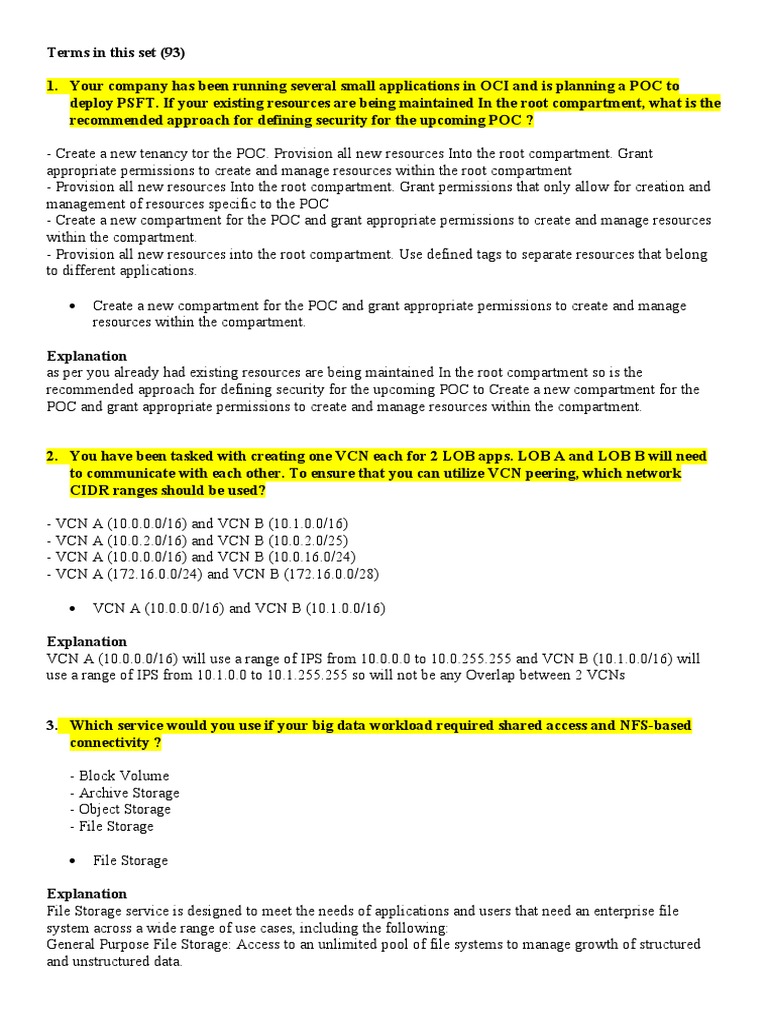 Terms in this set (93)

1. Your company has been running several small applications in OCI and is planning a POC to deploy PSFT. If your existing resources are being maintained In the root compartment, what is the recommended approach for defining security for the upcoming POC ?

- Create a new tenancy tor the POC. Provision all new resources Into the root compartment. Grant appropriate permissions to create and manage resources within the root compartment
- Provision all new resources Into the root compartment. Grant permissions that only allow for creation and management of resources specific to the POC
- Create a new compartment for the POC and grant appropriate permissions to create and manage resources within the compartment.
- Provision all new resources into the root compartment. Use defined tags to separate resources that belong to different applications.

• Create a new compartment for the POC and grant appropriate permissions to create and manage resources within the compartment.

Explanation
as per you already had existing resources are being maintained In the root compartment so is the recommended approach for defining security for the upcoming POC to Create a new compartment for the POC and grant appropriate permissions to create and manage resources within the compartment.

2. You have been tasked with creating one VCN each for 2 LOB apps. LOB A and LOB B will need to communicate with each other. To ensure that you can utilize VCN peering, which network CIDR ranges should be used?

- VCN A (10.0.0.0/16) and VCN B (10.1.0.0/16)
- VCN A (10.0.2.0/16) and VCN B (10.0.2.0/25)
- VCN A (10.0.0.0/16) and VCN B (10.0.16.0/24)
- VCN A (172.16.0.0/24) and VCN B (172.16.0.0/28)

• VCN A (10.0.0.0/16) and VCN B (10.1.0.0/16)

Explanation
VCN A (10.0.0.0/16) will use a range of IPS from 10.0.0.0 to 10.0.255.255 and VCN B (10.1.0.0/16) will use a range of IPS from 10.1.0.0 to 10.1.255.255 so will not be any Overlap between 2 VCNs

3. Which service would you use if your big data workload required shared access and NFS-based connectivity ?

- Block Volume
- Archive Storage
- Object Storage
- File Storage

• File Storage

Explanation
File Storage service is designed to meet the needs of applications and users that need an enterprise file system across a wide range of use cases, including the following:
General Purpose File Storage: Access to an unlimited pool of file systems to manage growth of structured and unstructured data.